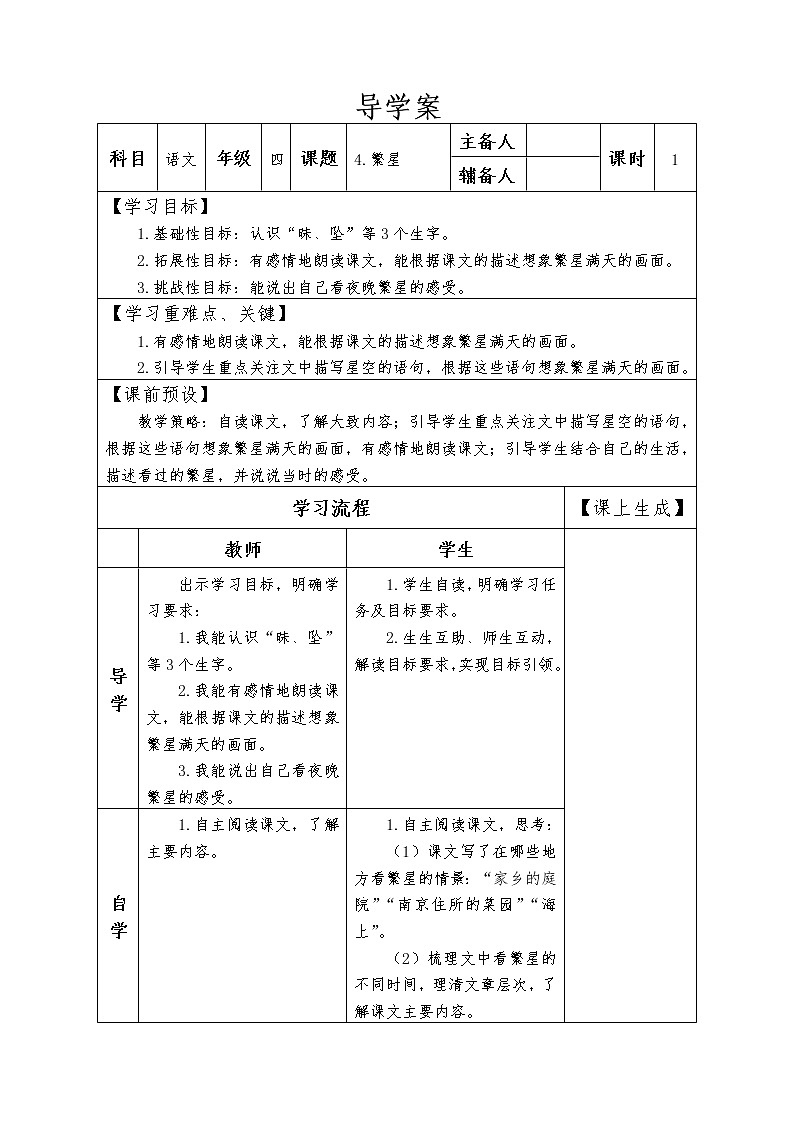 导学案

| 科目 | 语文 | 年级 | 四 | 课题 | 4.繁星 | 主备人 |  | 课时 | 1 |
|---|---|---|---|---|---|---|---|---|---|
|  |  |  |  |  |  | 辅备人 |  |  |  |

【学习目标】

1.基础性目标：认识“昧、坠”等3个生字。

2.拓展性目标：有感情地朗读课文，能根据课文的描述想象繁星满天的画面。

3.挑战性目标：能说出自己看夜晚繁星的感受。

【学习重难点、关键】

1.有感情地朗读课文，能根据课文的描述想象繁星满天的画面。

2.引导学生重点关注文中描写星空的语句，根据这些语句想象繁星满天的画面。

【课前预设】

教学策略：自读课文，了解大致内容；引导学生重点关注文中描写星空的语句，根据这些语句想象繁星满天的画面，有感情地朗读课文；引导学生结合自己的生活，描述看过的繁星，并说说当时的感受。

| 学习流程 | | | 【课上生成】 |
|---|---|---|---|
|  | 教师 | 学生 |  |
| 导学 | 出示学习目标，明确学习要求：<br>1.我能认识“昧、坠”等3个生字。<br>2.我能有感情地朗读课文，能根据课文的描述想象繁星满天的画面。<br>3.我能说出自己看夜晚繁星的感受。 | 1.学生自读，明确学习任务及目标要求。<br>2.生生互助、师生互动，解读目标要求，实现目标引领。 |  |
| 自学 | 1.自主阅读课文，了解主要内容。 | 1.自主阅读课文，思考：<br>（1）课文写了在哪些地方看繁星的情景：“家乡的庭院”“南京住所的菜园”“海上”。<br>（2）梳理文中看繁星的不同时间，理清文章层次，了解课文主要内容。 |  |